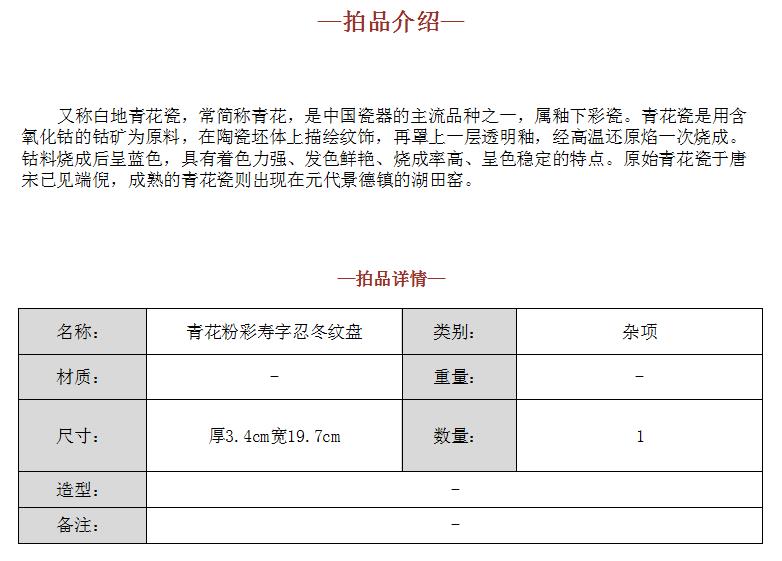 —拍品介绍—

又称白地青花瓷，常简称青花，是中国瓷器的主流品种之一，属釉下彩瓷。青花瓷是用含氧化钴的钴矿为原料，在陶瓷坯体上描绘纹饰，再罩上一层透明釉，经高温还原焰一次烧成。钴料烧成后呈蓝色，具有着色力强、发色鲜艳、烧成率高、呈色稳定的特点。原始青花瓷于唐宋已见端倪，成熟的青花瓷则出现在元代景德镇的湖田窑。

—拍品详情—

| 名称： | 青花粉彩寿字忍冬纹盘 | 类别： | 杂项 |
|---|---|---|---|
| 材质： | - | 重量： | - |
| 尺寸： | 厚3.4cm宽19.7cm | 数量： | 1 |
| 造型： | - | | |
| 备注： | - | | |